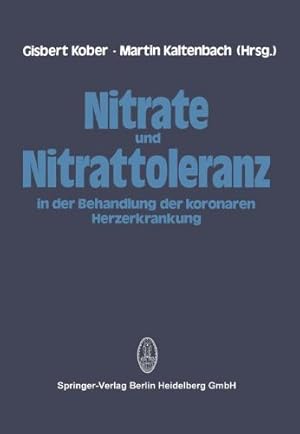 Gisbert Kober · Martin Kaltenbach (Hrsg.)

Nitrate
und
Nitrattoleranz
in der Behandlung der koronaren Herzerkrankung

Springer-Verlag Berlin Heidelberg GmbH